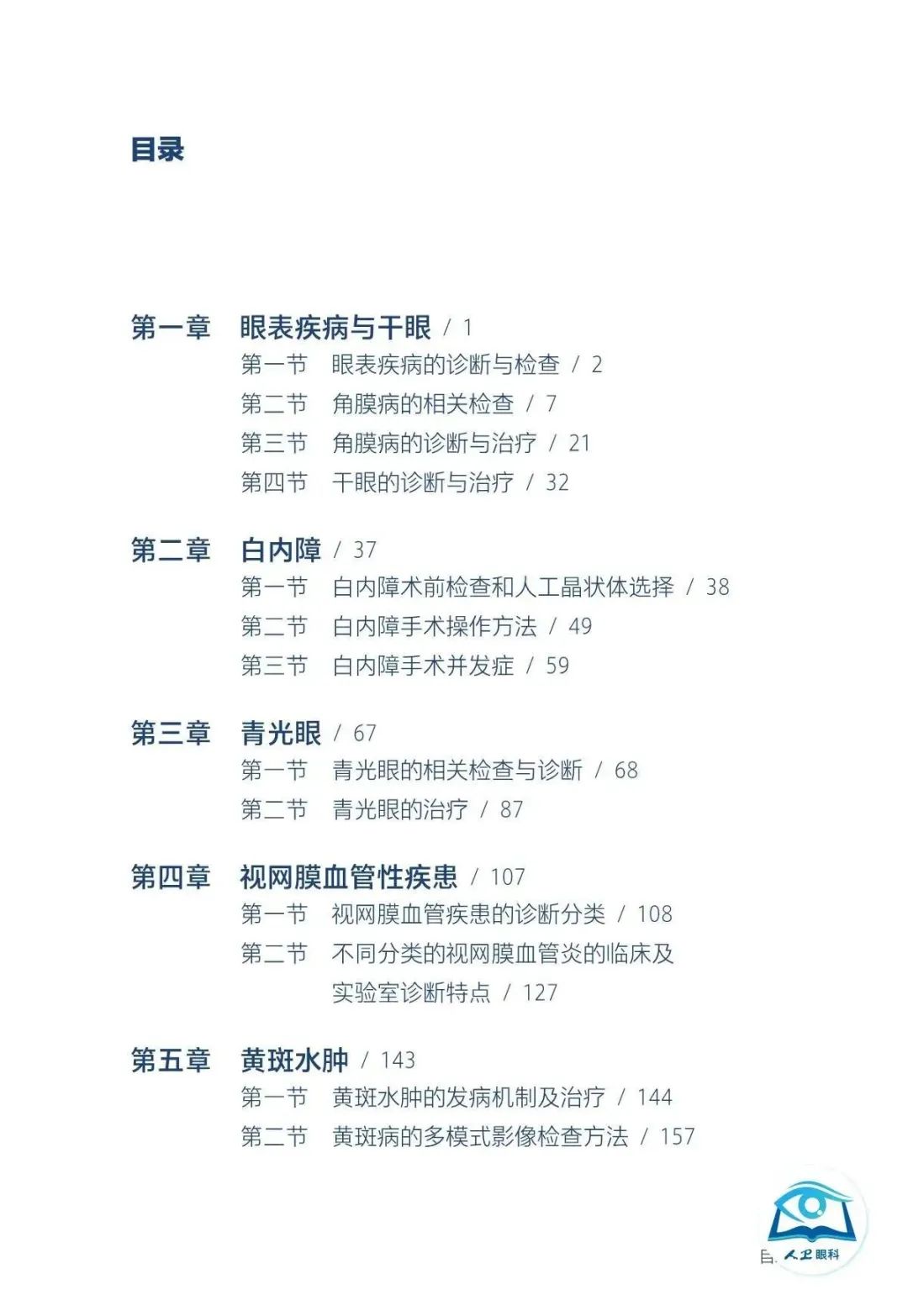 目录

第一章 眼表疾病与干眼 / 1
第一节 眼表疾病的诊断与检查 / 2
第二节 角膜病的相关检查 / 7
第三节 角膜病的诊断与治疗 / 21
第四节 干眼的诊断与治疗 / 32

第二章 白内障 / 37
第一节 白内障术前检查和人工晶状体选择 / 38
第二节 白内障手术操作方法 / 49
第三节 白内障手术并发症 / 59

第三章 青光眼 / 67
第一节 青光眼的相关检查与诊断 / 68
第二节 青光眼的治疗 / 87

第四章 视网膜血管性疾患 / 107
第一节 视网膜血管疾患的诊断分类 / 108
第二节 不同分类的视网膜血管炎的临床及实验室诊断特点 / 127

第五章 黄斑水肿 / 143
第一节 黄斑水肿的发病机制及治疗 / 144
第二节 黄斑病的多模式影像检查方法 / 157

人卫眼科